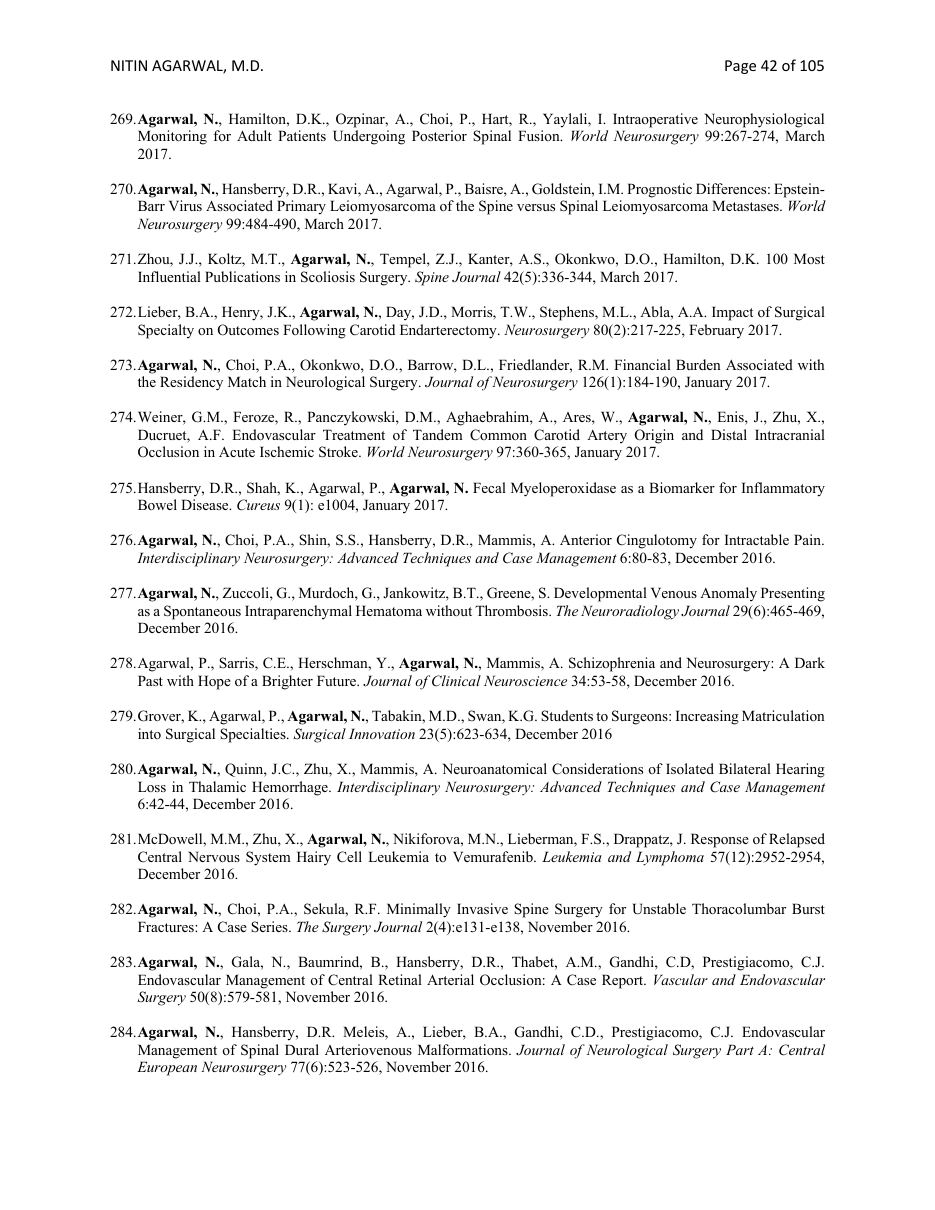 NITIN AGARWAL, M.D.

Page 42 of 105

269. Agarwal, N., Hamilton, D.K., Ozpinar, A., Choi, P., Hart, R., Yaylali, I. Intraoperative Neurophysiological Monitoring for Adult Patients Undergoing Posterior Spinal Fusion. World Neurosurgery 99:267-274, March 2017.

270. Agarwal, N., Hansberry, D.R., Kavi, A., Agarwal, P., Baisre, A., Goldstein, I.M. Prognostic Differences: Epstein-Barr Virus Associated Primary Leiomyosarcoma of the Spine versus Spinal Leiomyosarcoma Metastases. World Neurosurgery 99:484-490, March 2017.

271. Zhou, J.J., Koltz, M.T., Agarwal, N., Tempel, Z.J., Kanter, A.S., Okonkwo, D.O., Hamilton, D.K. 100 Most Influential Publications in Scoliosis Surgery. Spine Journal 42(5):336-344, March 2017.

272. Lieber, B.A., Henry, J.K., Agarwal, N., Day, J.D., Morris, T.W., Stephens, M.L., Abla, A.A. Impact of Surgical Specialty on Outcomes Following Carotid Endarterectomy. Neurosurgery 80(2):217-225, February 2017.

273. Agarwal, N., Choi, P.A., Okonkwo, D.O., Barrow, D.L., Friedlander, R.M. Financial Burden Associated with the Residency Match in Neurological Surgery. Journal of Neurosurgery 126(1):184-190, January 2017.

274. Weiner, G.M., Feroze, R., Panczykowski, D.M., Aghaebrahim, A., Ares, W., Agarwal, N., Enis, J., Zhu, X., Ducruet, A.F. Endovascular Treatment of Tandem Common Carotid Artery Origin and Distal Intracranial Occlusion in Acute Ischemic Stroke. World Neurosurgery 97:360-365, January 2017.

275. Hansberry, D.R., Shah, K., Agarwal, P., Agarwal, N. Fecal Myeloperoxidase as a Biomarker for Inflammatory Bowel Disease. Cureus 9(1): e1004, January 2017.

276. Agarwal, N., Choi, P.A., Shin, S.S., Hansberry, D.R., Mammis, A. Anterior Cingulotomy for Intractable Pain. Interdisciplinary Neurosurgery: Advanced Techniques and Case Management 6:80-83, December 2016.

277. Agarwal, N., Zuccoli, G., Murdoch, G., Jankowitz, B.T., Greene, S. Developmental Venous Anomaly Presenting as a Spontaneous Intraparenchymal Hematoma without Thrombosis. The Neuroradiology Journal 29(6):465-469, December 2016.

278. Agarwal, P., Sarris, C.E., Herschman, Y., Agarwal, N., Mammis, A. Schizophrenia and Neurosurgery: A Dark Past with Hope of a Brighter Future. Journal of Clinical Neuroscience 34:53-58, December 2016.

279. Grover, K., Agarwal, P., Agarwal, N., Tabakin, M.D., Swan, K.G. Students to Surgeons: Increasing Matriculation into Surgical Specialties. Surgical Innovation 23(5):623-634, December 2016

280. Agarwal, N., Quinn, J.C., Zhu, X., Mammis, A. Neuroanatomical Considerations of Isolated Bilateral Hearing Loss in Thalamic Hemorrhage. Interdisciplinary Neurosurgery: Advanced Techniques and Case Management 6:42-44, December 2016.

281. McDowell, M.M., Zhu, X., Agarwal, N., Nikiforova, M.N., Lieberman, F.S., Drappatz, J. Response of Relapsed Central Nervous System Hairy Cell Leukemia to Vemurafenib. Leukemia and Lymphoma 57(12):2952-2954, December 2016.

282. Agarwal, N., Choi, P.A., Sekula, R.F. Minimally Invasive Spine Surgery for Unstable Thoracolumbar Burst Fractures: A Case Series. The Surgery Journal 2(4):e131-e138, November 2016.

283. Agarwal, N., Gala, N., Baumrind, B., Hansberry, D.R., Thabet, A.M., Gandhi, C.D, Prestigiacomo, C.J. Endovascular Management of Central Retinal Arterial Occlusion: A Case Report. Vascular and Endovascular Surgery 50(8):579-581, November 2016.

284. Agarwal, N., Hansberry, D.R. Meleis, A., Lieber, B.A., Gandhi, C.D., Prestigiacomo, C.J. Endovascular Management of Spinal Dural Arteriovenous Malformations. Journal of Neurological Surgery Part A: Central European Neurosurgery 77(6):523-526, November 2016.